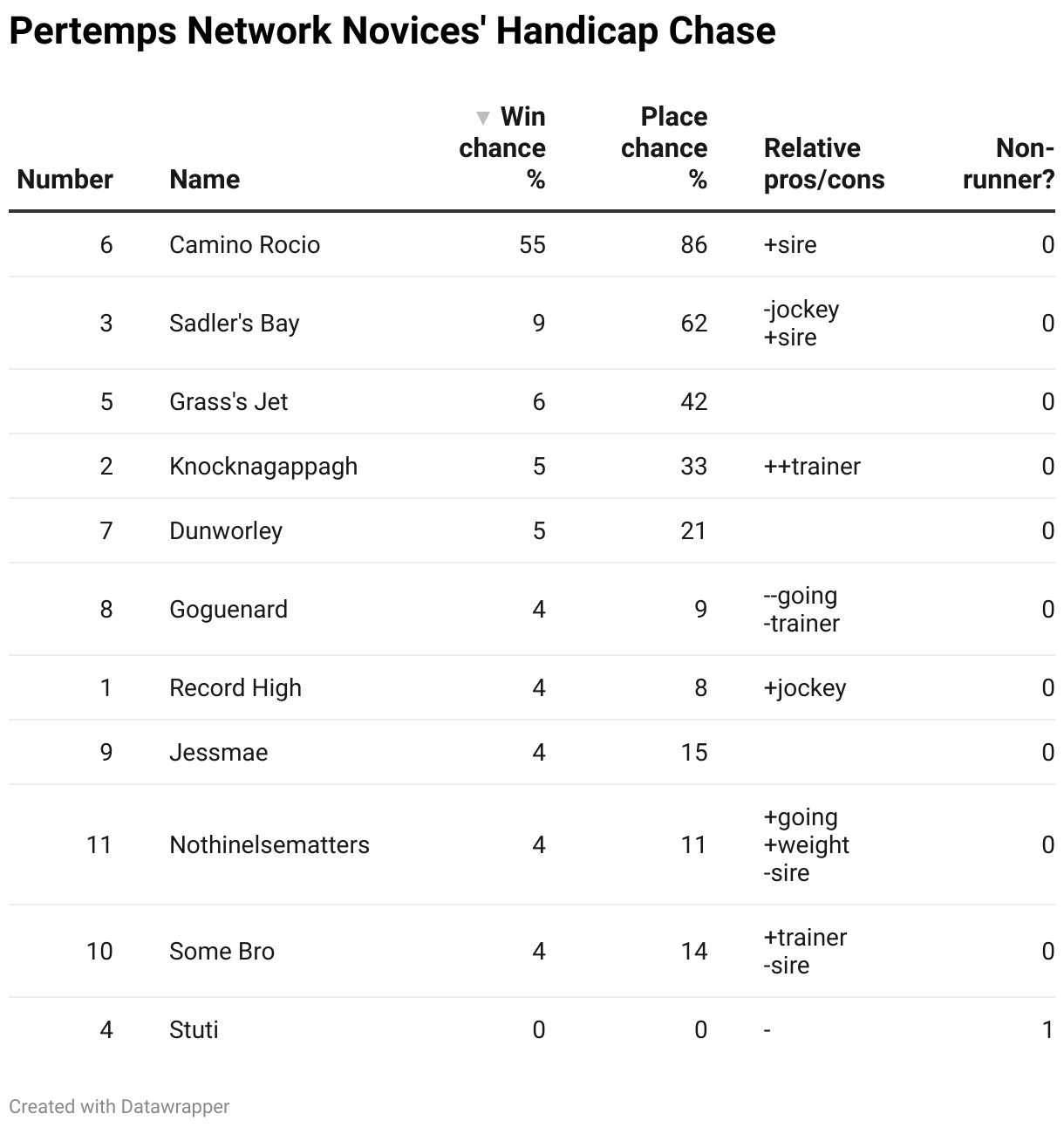 Pertemps Network Novices' Handicap Chase

| Number | Name | Win chance % | Place chance % | Relative pros/cons | Non-runner? |
|---|---|---|---|---|---|
| 6 | Camino Rocio | 55 | 86 | +sire | 0 |
| 3 | Sadler's Bay | 9 | 62 | -jockey +sire | 0 |
| 5 | Grass's Jet | 6 | 42 | | 0 |
| 2 | Knocknagappagh | 5 | 33 | ++trainer | 0 |
| 7 | Dunworley | 5 | 21 | | 0 |
| 8 | Goguenard | 4 | 9 | --going -trainer | 0 |
| 1 | Record High | 4 | 8 | +jockey | 0 |
| 9 | Jessmae | 4 | 15 | | 0 |
| 11 | Nothinelsematters | 4 | 11 | +going +weight -sire | 0 |
| 10 | Some Bro | 4 | 14 | +trainer -sire | 0 |
| 4 | Stuti | 0 | 0 | - | 1 |

Created with Datawrapper